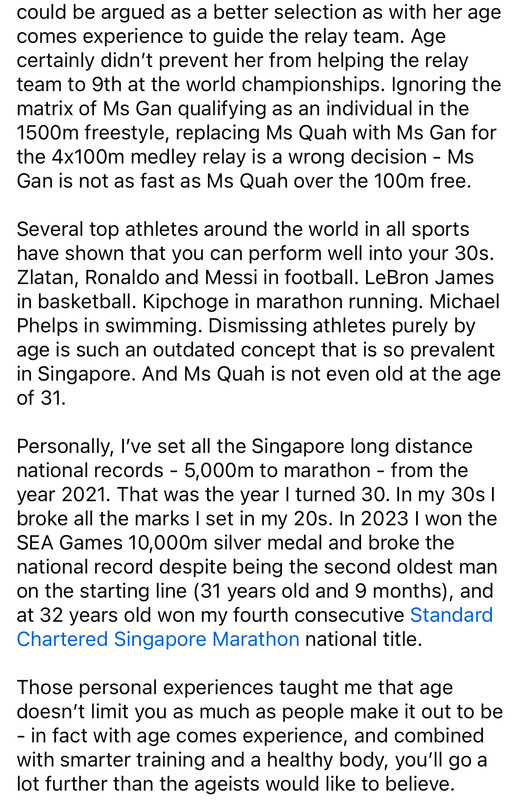 could be argued as a better selection as with her age comes experience to guide the relay team. Age certainly didn't prevent her from helping the relay team to 9th at the world championships. Ignoring the matrix of Ms Gan qualifying as an individual in the 1500m freestyle, replacing Ms Quah with Ms Gan for the 4x100m medley relay is a wrong decision - Ms Gan is not as fast as Ms Quah over the 100m free.

Several top athletes around the world in all sports have shown that you can perform well into your 30s. Zlatan, Ronaldo and Messi in football. LeBron James in basketball. Kipchoge in marathon running. Michael Phelps in swimming. Dismissing athletes purely by age is such an outdated concept that is so prevalent in Singapore. And Ms Quah is not even old at the age of 31.

Personally, I've set all the Singapore long distance national records - 5,000m to marathon - from the year 2021. That was the year I turned 30. In my 30s I broke all the marks I set in my 20s. In 2023 I won the SEA Games 10,000m silver medal and broke the national record despite being the second oldest man on the starting line (31 years old and 9 months), and at 32 years old won my fourth consecutive Standard Chartered Singapore Marathon national title.

Those personal experiences taught me that age doesn't limit you as much as people make it out to be - in fact with age comes experience, and combined with smarter training and a healthy body, you'll go a lot further than the ageists would like to believe.